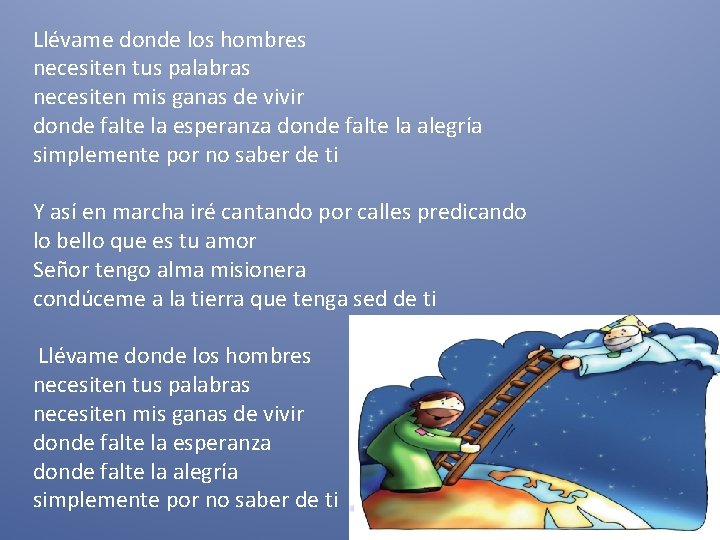 Llévame donde los hombres
necesiten tus palabras
necesiten mis ganas de vivir
donde falte la esperanza donde falte la alegría
simplemente por no saber de ti

Y así en marcha iré cantando por calles predicando
lo bello que es tu amor
Señor tengo alma misionera
condúceme a la tierra que tenga sed de ti

Llévame donde los hombres
necesiten tus palabras
necesiten mis ganas de vivir
donde falte la esperanza
donde falte la alegría
simplemente por no saber de ti